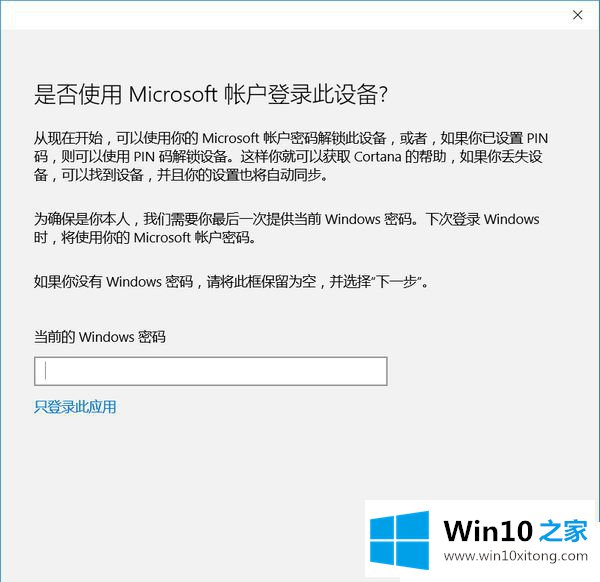 ×

是否使用 Microsoft 帐户登录此设备?

从现在开始，可以使用你的 Microsoft 帐户密码解锁此设备，或者，如果你已设置 PIN 码，则可以使用 PIN 码解锁设备。这样你就可以获取 Cortana 的帮助，如果你丢失设备，可以找到设备，并且你的设置也将自动同步。

为确保是你本人，我们需要你最后一次提供当前 Windows 密码。下次登录 Windows 时，将使用你的 Microsoft 帐户密码。

如果你没有 Windows 密码，请将此框保留为空，并选择“下一步”。

当前的 Windows 密码

只登录此应用

Win10 之家
www.win10xitong.com